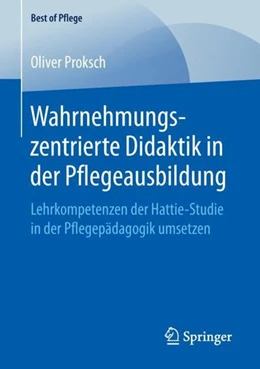 Best of Pflege

Oliver Proksch

Wahrnehmungszentrierte Didaktik in der Pflegeausbildung

Lehrkompetenzen der Hattie-Studie in der Pflegepädagogik umsetzen

Springer